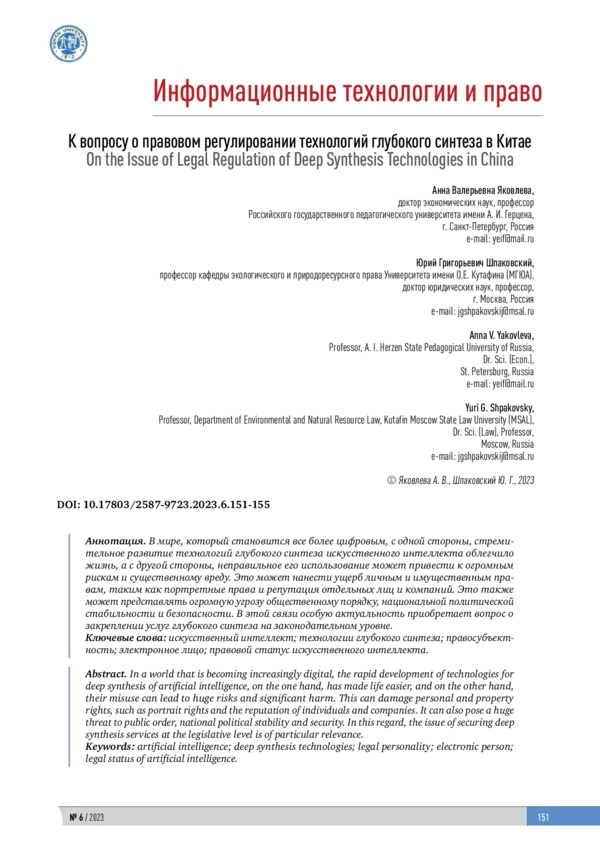 Информационные технологии и право

К вопросу о правовом регулировании технологий глубокого синтеза в Китае
On the Issue of Legal Regulation of Deep Synthesis Technologies in China

Анна Валерьевна Яковлева,
доктор экономических наук, профессор
Российского государственного педагогического университета имени А. И. Герцена,
г. Санкт-Петербург, Россия
e-mail: yeif@mail.ru

Юрий Григорьевич Шпаковский,
профессор кафедры экологического и природоресурсного права Университета имени О.Е. Кутафина (МГЮА),
доктор юридических наук, профессор,
г. Москва, Россия
e-mail: jgshpakovskij@msal.ru

Anna V. Yakovleva,
Professor, A. I. Herzen State Pedagogical University of Russia,
Dr. Sci. (Econ.),
St. Petersburg, Russia
e-mail: yeif@mail.ru

Yuri G. Shpakovsky,
Professor, Department of Environmental and Natural Resource Law, Kutafin Moscow State Law University (MSAL),
Dr. Sci. (Law), Professor,
Moscow, Russia
e-mail: jgshpakovskij@msal.ru

© Яковлева А. В., Шпаковский Ю. Г., 2023

DOI: 10.17803/2587-9723.2023.6.151-155

Аннотация. В мире, который становится все более цифровым, с одной стороны, стремительное развитие технологий глубокого синтеза искусственного интеллекта облегчило жизнь, а с другой стороны, неправильное его использование может привести к огромным рискам и существенному вреду. Это может нанести ущерб личным и имущественным правам, таким как портретные права и репутация отдельных лиц и компаний. Это также может представлять огромную угрозу общественному порядку, национальной политической стабильности и безопасности. В этой связи особую актуальность приобретает вопрос о закреплении услуг глубокого синтеза на законодательном уровне.
Ключевые слова: искусственный интеллект; технологии глубокого синтеза; правосубъектность; электронное лицо; правовой статус искусственного интеллекта.

Abstract. In a world that is becoming increasingly digital, the rapid development of technologies for deep synthesis of artificial intelligence, on the one hand, has made life easier, and on the other hand, their misuse can lead to huge risks and significant harm. This can damage personal and property rights, such as portrait rights and the reputation of individuals and companies. It can also pose a huge threat to public order, national political stability and security. In this regard, the issue of securing deep synthesis services at the legislative level is of particular relevance.
Keywords: artificial intelligence; deep synthesis technologies; legal personality; electronic person; legal status of artificial intelligence.

№ 6 / 2023

151